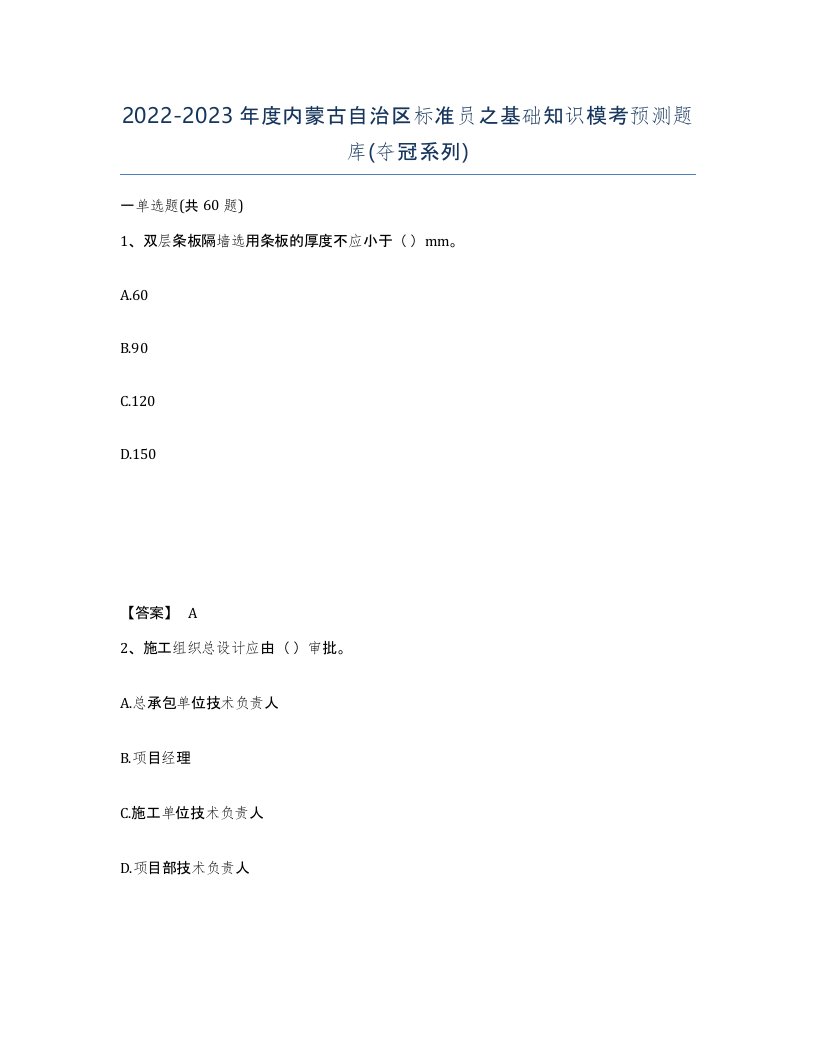 2022-2023年度内蒙古自治区标准员之基础知识模考预测题库(夺冠系列)

一单选题(共60题)

1、双层条板隔墙选用条板的厚度不应小于（）mm。

A.60

B.90

C.120

D.150

【答案】 A

2、施工组织总设计应由（）审批。

A.总承包单位技术负责人

B.项目经理

C.施工单位技术负责人

D.项目部技术负责人